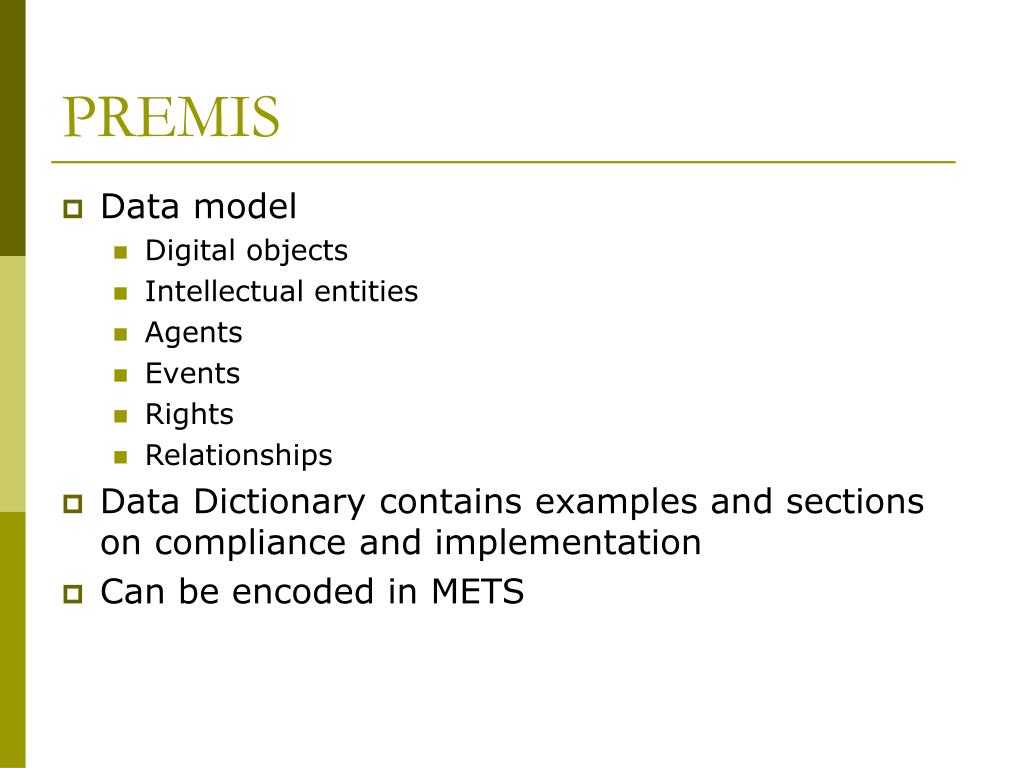 PREMIS

Data model
Digital objects
Intellectual entities
Agents
Events
Rights
Relationships
Data Dictionary contains examples and sections on compliance and implementation
Can be encoded in METS